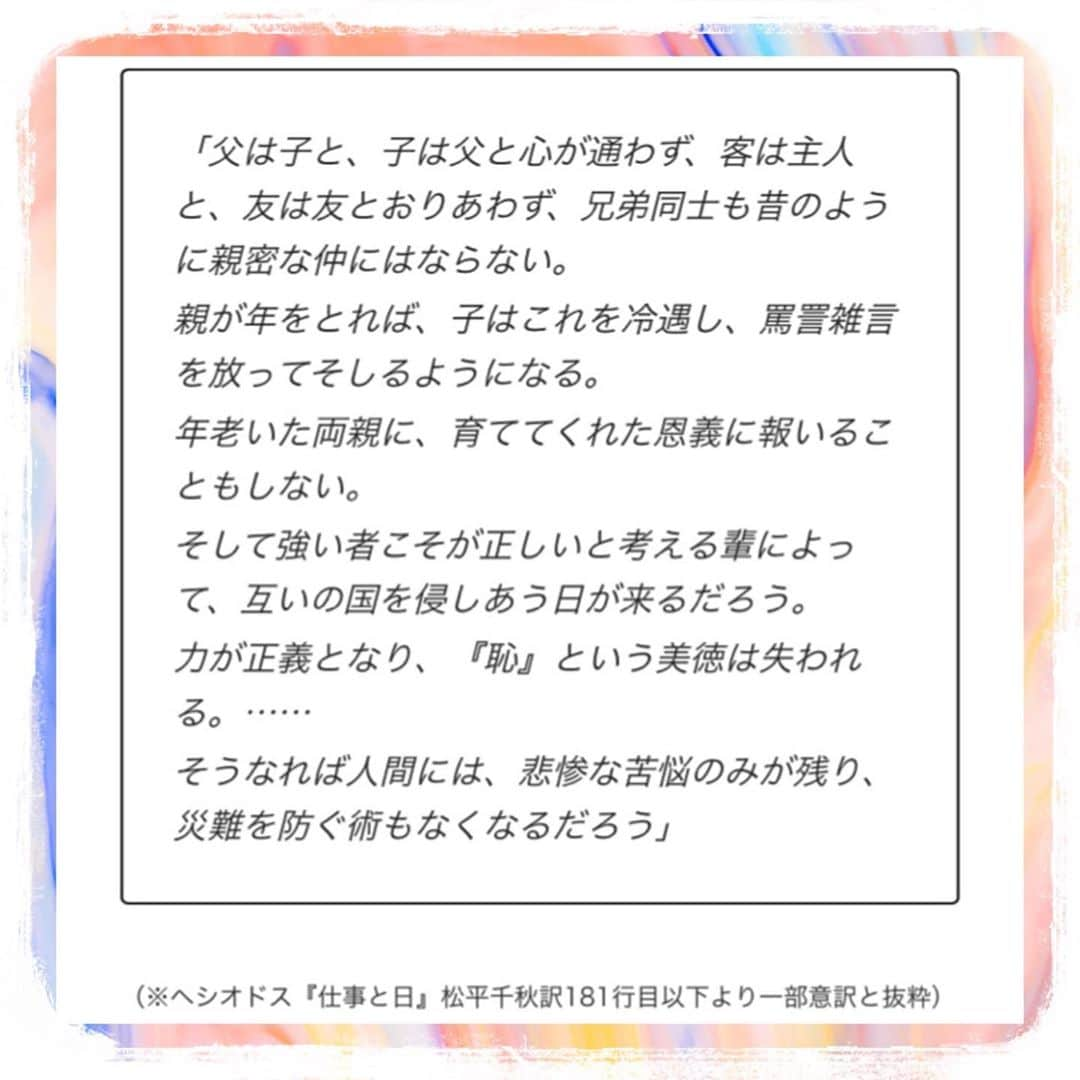 「父は子と、子は父と心が通わず、客は主人と、友は友とおりあわず、兄弟同士も昔のように親密な仲にはならない。
親が年をとれば、子はこれを冷遇し、罵詈雑言を放ってそしるようになる。
年老いた両親に、育ててくれた恩義に報いることもしない。
そして強い者こそが正しいと考える輩によって、互いの国を侵しあう日が来るだろう。
力が正義となり、『恥』という美徳は失われる。……
そうなれば人間には、悲惨な苦悩のみが残り、災難を防ぐ術もなくなるだろう」

(※ヘシオドス『仕事と日』松平千秋訳181行目以下より一部意訳と抜粋)